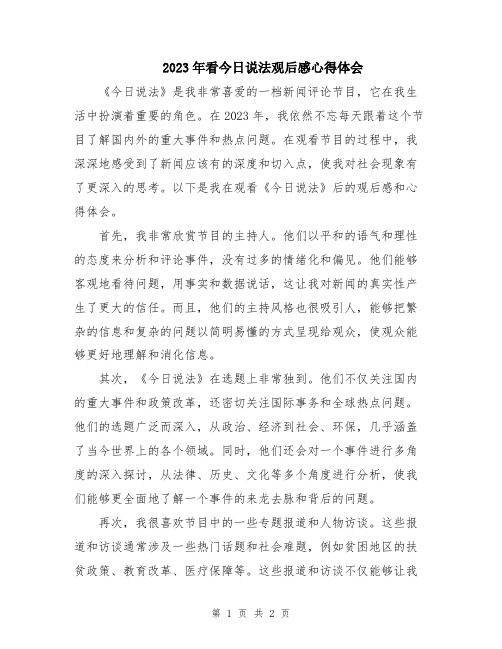 2023年看今日说法观后感心得体会

《今日说法》是我非常喜爱的一档新闻评论节目，它在我生活中扮演着重要的角色。在2023年，我依然不忘每天跟着这个节目了解国内外的重大事件和热点问题。在观看节目的过程中，我深深地感受到了新闻应该有的深度和切入点，使我对社会现象有了更深入的思考。以下是我在观看《今日说法》后的观后感和心得体会。

首先，我非常欣赏节目的主持人。他们以平和的语气和理性的态度来分析和评论事件，没有过多的情绪化和偏见。他们能够客观地看待问题，用事实和数据说话，这让我对新闻的真实性产生了更大的信任。而且，他们的主持风格也很吸引人，能够把繁杂的信息和复杂的问题以简明易懂的方式呈现给观众，使观众能够更好地理解和消化信息。

其次，《今日说法》在选题上非常独到。他们不仅关注国内的重大事件和政策改革，还密切关注国际事务和全球热点问题。他们的选题广泛而深入，从政治、经济到社会、环保，几乎涵盖了当今世界上的各个领域。同时，他们还会对一个事件进行多角度的深入探讨，从法律、历史、文化等多个角度进行分析，使我们能够更全面地了解一个事件的来龙去脉和背后的问题。

再次，我很喜欢节目中的一些专题报道和人物访谈。这些报道和访谈通常涉及一些热门话题和社会难题，例如贫困地区的扶贫政策、教育改革、医疗保障等。这些报道和访谈不仅能够让我

第 1 页 共 2 页